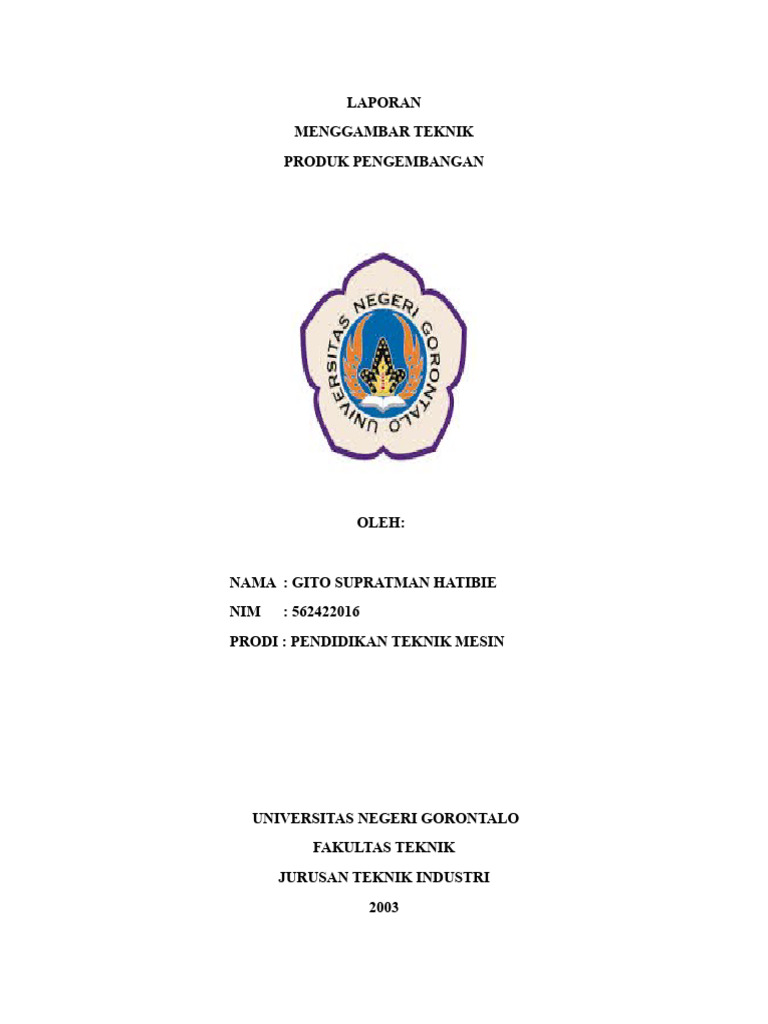 LAPORAN
MENGGAMBAR TEKNIK
PRODUK PENGEMBANGAN

UNIVERSITAS NEGERI GORONTALO

OLEH:

NAMA : GITO SUPRATMAN HATIBIE
NIM : 562422016
PRODI : PENDIDIKAN TEKNIK MESIN

UNIVERSITAS NEGERI GORONTALO
FAKULTAS TEKNIK
JURUSAN TEKNIK INDUSTRI
2003